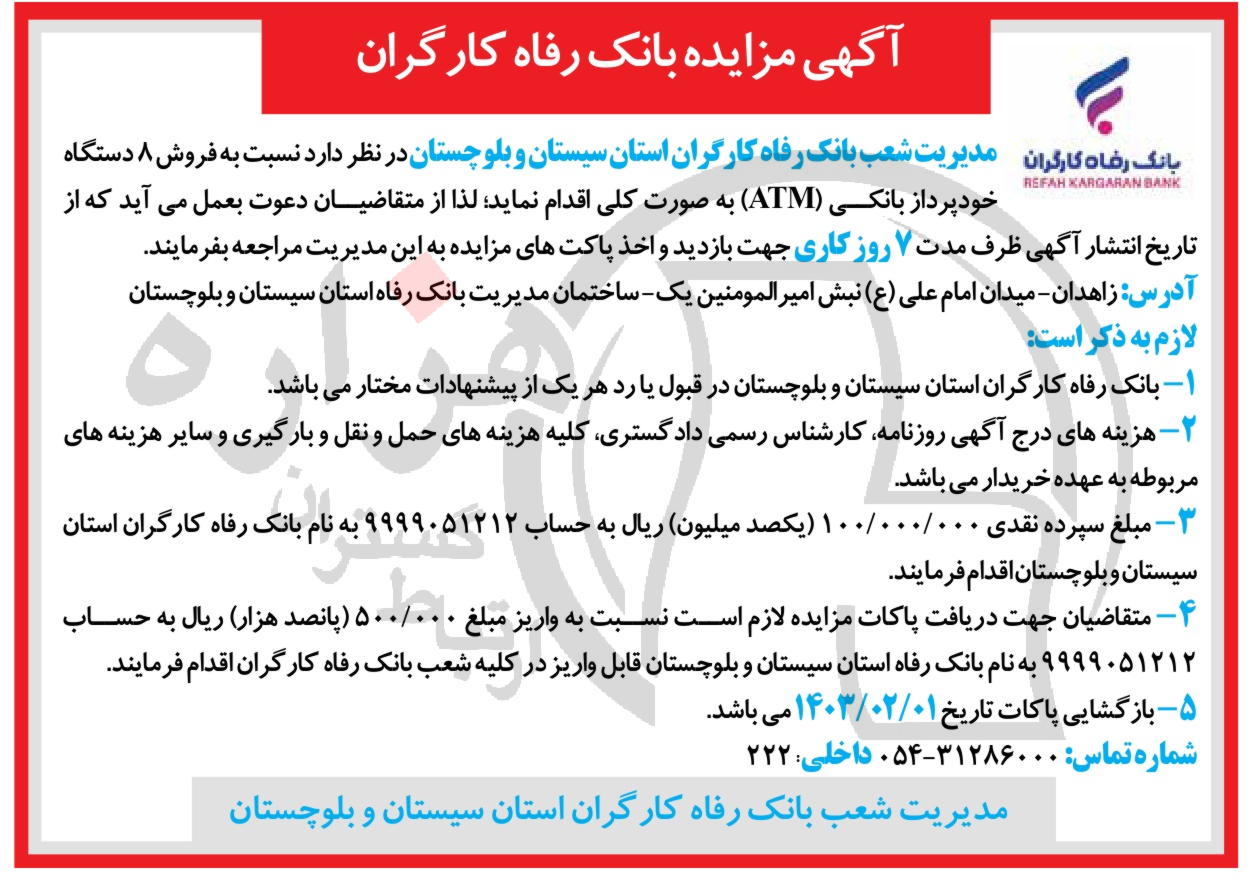 آگهی مزایده بانک رفاه کارگران

بانک رفاه کارگران
REFAH KARGARAN BANK

مدیریت شعب بانک رفاه کارگران استان سیستان و بلوچستان در نظر دارد نسبت به فروش ۸ دستگاه خودپرداز بانکی (ATM) به صورت کلی اقدام نماید؛ لذا از متقاضیان دعوت بعمل می آید که از تاریخ انتشار آگهی ظرف مدت ۷ روز کاری جهت بازدید و اخذ پاکت های مزایده به این مدیریت مراجعه بفرمایند.

آدرس: زاهدان- میدان امام علی (ع) نبش امیرالمومنین یک- ساختمان مدیریت بانک رفاه استان سیستان و بلوچستان

لازم به ذکر است:

۱- بانک رفاه کارگران استان سیستان و بلوچستان در قبول یا رد هر یک از پیشنهادات مختار می باشد.

۲- هزینه های درج آگهی روزنامه، کارشناس رسمی دادگستری، کلیه هزینه های حمل و نقل و بارگیری و سایر هزینه های مربوطه به عهده خریدار می باشد.

۳- مبلغ سپرده نقدی ۱۰۰/۰۰۰/۰۰۰ (یکصد میلیون) ریال به حساب ۹۹۹۹۰۵۱۲۱۲ به نام بانک رفاه کارگران استان سیستان و بلوچستان اقدام فرمایند.

۴- متقاضیان جهت دریافت پاکات مزایده لازم است نسبت به واریز مبلغ ۵۰۰/۰۰۰ (پانصد هزار) ریال به حساب ۹۹۹۹۰۵۱۲۱۲ به نام بانک رفاه استان سیستان و بلوچستان قابل واریز در کلیه شعب بانک رفاه کارگران اقدام فرمایند.

۵- بازگشایی پاکات تاریخ ۱۴۰۳/۰۲/۰۱ می باشد.

شماره تماس: ۳۱۲۸۶۰۰۰-۰۵۴ داخلی: ۲۲۲

مدیریت شعب بانک رفاه کارگران استان سیستان و بلوچستان